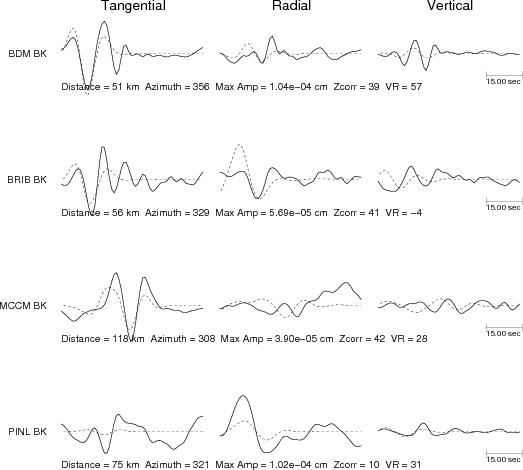 Tangential Radial Vertical

BDM BK

15.00 sec

Distance = 51 km Azimuth = 356 Max Amp = 1.04e−04 cm Zcorr = 39 VR = 57

BRIB BK

15.00 sec

Distance = 56 km Azimuth = 329 Max Amp = 5.69e−05 cm Zcorr = 41 VR = −4

MCCM BK

15.00 sec

Distance = 118 km Azimuth = 308 Max Amp = 3.90e−05 cm Zcorr = 42 VR = 28

PINL BK

15.00 sec

Distance = 75 km Azimuth = 321 Max Amp = 1.02e−04 cm Zcorr = 10 VR = 31